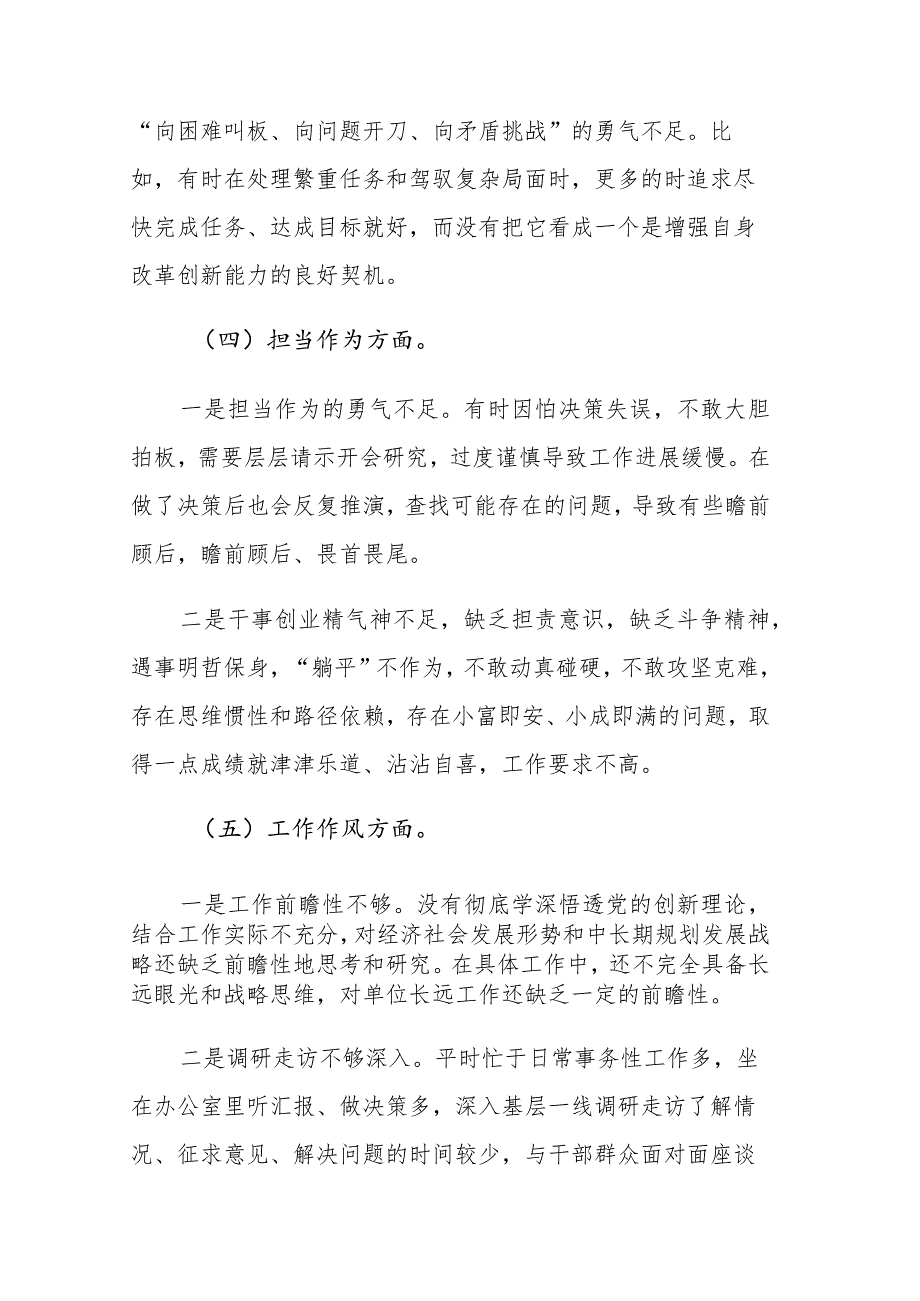 “向困难叫板、向问题开刀、向矛盾挑战”的勇气不足。比如，有时在处理繁重任务和驾驭复杂局面时，更多的时追求尽快完成任务、达成目标就好，而没有把它看成一个是增强自身改革创新能力的良好契机。

（四）担当作为方面。

一是担当作为的勇气不足。有时因怕决策失误，不敢大胆拍板，需要层层请示开会研究，过度谨慎导致工作进展缓慢。在做了决策后也会反复推演，查找可能存在的问题，导致有些瞻前顾后，瞻前顾后、畏首畏尾。

二是干事创业精气神不足，缺乏担责意识，缺乏斗争精神，遇事明哲保身，“躺平”不作为，不敢动真碰硬，不敢攻坚克难，存在思维惯性和路径依赖，存在小富即安、小成即满的问题，取得一点成绩就津津乐道、沾沾自喜，工作要求不高。

（五）工作作风方面。

一是工作前瞻性不够。没有彻底学深悟透党的创新理论，结合工作实际不充分，对经济社会发展形势和中长期规划发展战略还缺乏前瞻性地思考和研究。在具体工作中，还不完全具备长远眼光和战略思维，对单位长远工作还缺乏一定的前瞻性。

二是调研走访不够深入。平时忙于日常事务性工作多，坐在办公室里听汇报、做决策多，深入基层一线调研走访了解情况、征求意见、解决问题的时间较少，与干部群众面对面座谈